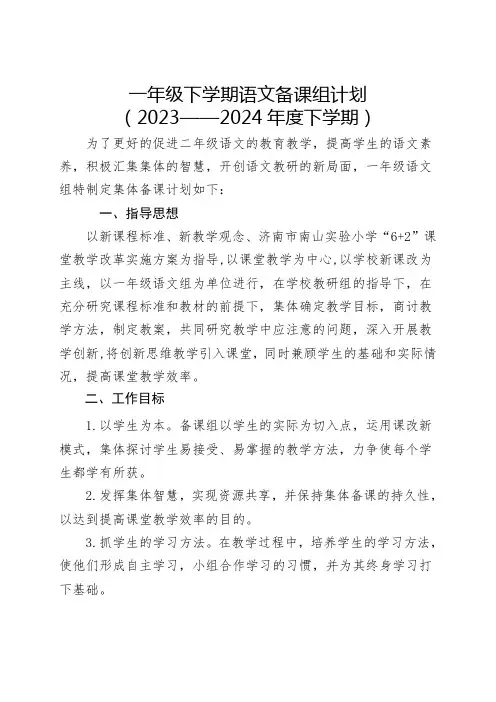 一年级下学期语文备课组计划
（2023——2024 年度下学期）

为了更好的促进二年级语文的教育教学，提高学生的语文素养，积极汇集集体的智慧，开创语文教研的新局面，一年级语文组特制定集体备课计划如下：

一、指导思想

以新课程标准、新教学观念、济南市南山实验小学“6+2”课堂教学改革实施方案为指导，以课堂教学为中心，以学校新课改为主线，以一年级语文组为单位进行，在学校教研组的指导下，在充分研究课程标准和教材的前提下，集体确定教学目标，商讨教学方法，制定教案，共同研究教学中应注意的问题，深入开展教学创新，将创新思维教学引入课堂，同时兼顾学生的基础和实际情况，提高课堂教学效率。

二、工作目标

1. 以学生为本。备课组以学生的实际为切入点，运用课改新模式，集体探讨学生易接受、易掌握的教学方法，力争使每个学生都学有所获。

2. 发挥集体智慧，实现资源共享，并保持集体备课的持久性，以达到提高课堂教学效率的目的。

3. 抓学生的学习方法。在教学过程中，培养学生的学习方法，使他们形成自主学习，小组合作学习的习惯，并为其终身学习打下基础。